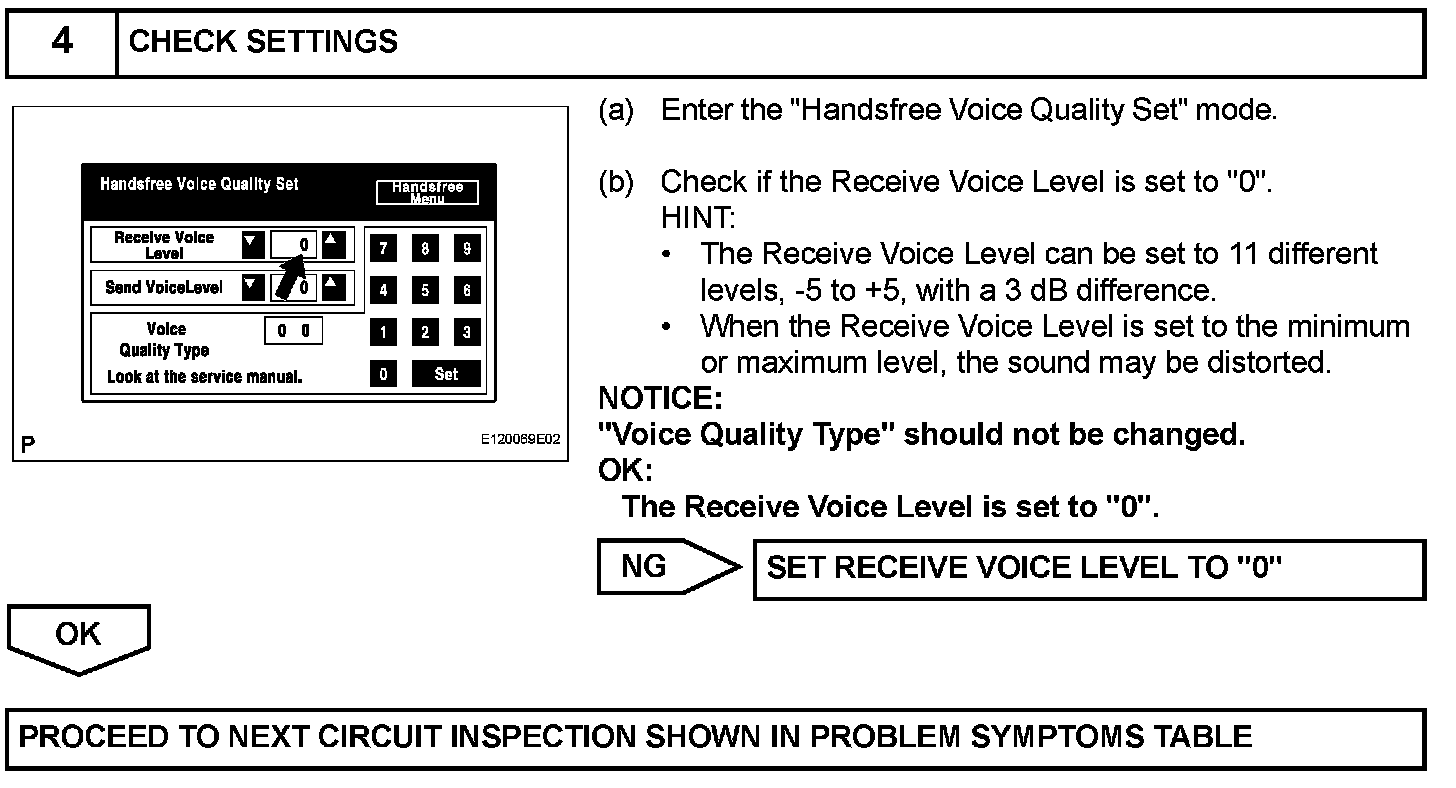 4 CHECK SETTINGS

Handsfree Voice Quality Set

Handsfree Menu

Receive Voice Level

0

Send VoiceLevel

0

Voice Quality Type

0 0

Look at the service manual.

7 8 9
4 5 6
1 2 3
0 Set

P

E120069E02

(a) Enter the "Handsfree Voice Quality Set" mode.

(b) Check if the Receive Voice Level is set to "0".
HINT:
• The Receive Voice Level can be set to 11 different levels, -5 to +5, with a 3 dB difference.
• When the Receive Voice Level is set to the minimum or maximum level, the sound may be distorted.

NOTICE:
"Voice Quality Type" should not be changed.
OK:
The Receive Voice Level is set to "0".

NG

SET RECEIVE VOICE LEVEL TO "0"

OK

PROCEED TO NEXT CIRCUIT INSPECTION SHOWN IN PROBLEM SYMPTOMS TABLE